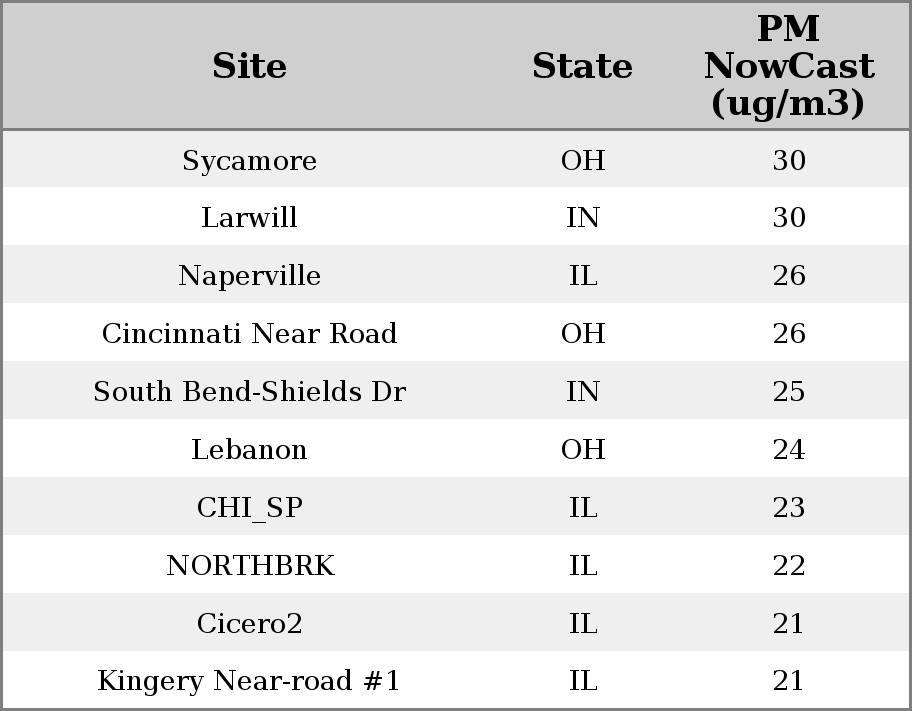 | Site | State | PM NowCast (ug/m3) |
|---|---|---|
| Sycamore | OH | 30 |
| Larwill | IN | 30 |
| Naperville | IL | 26 |
| Cincinnati Near Road | OH | 26 |
| South Bend-Shields Dr | IN | 25 |
| Lebanon | OH | 24 |
| CHI_SP | IL | 23 |
| NORTHBRK | IL | 22 |
| Cicero2 | IL | 21 |
| Kingery Near-road #1 | IL | 21 |